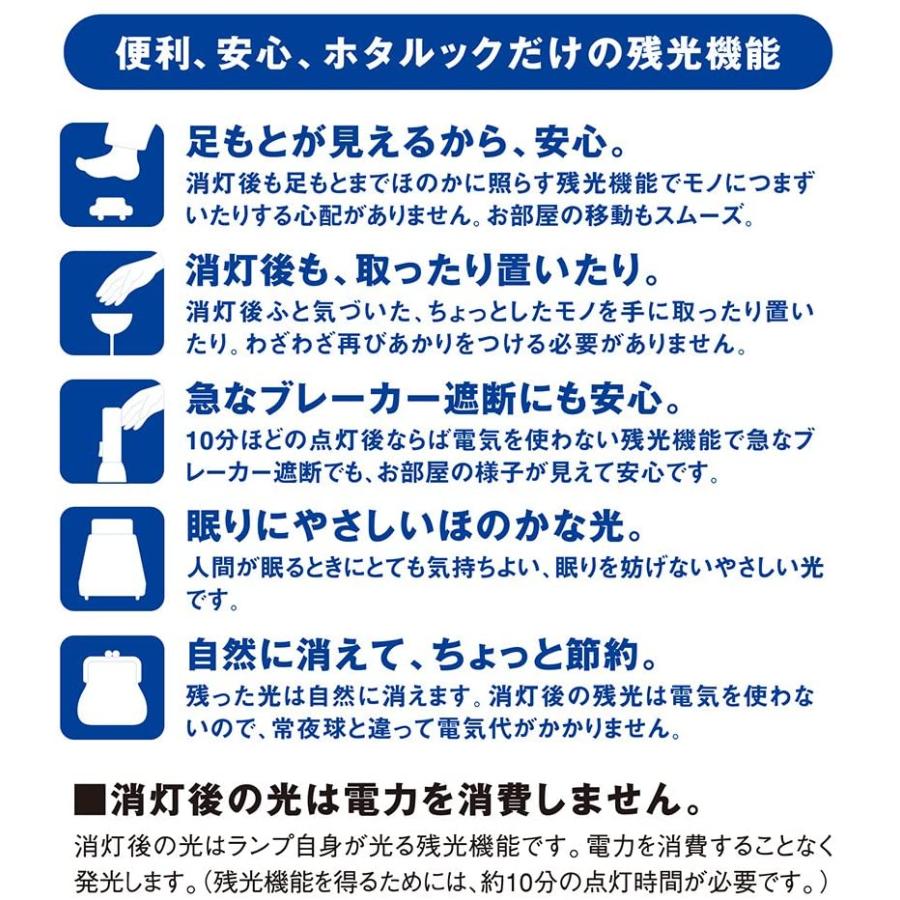 便利、安心、ホタルックだけの残光機能

足もとが見えるから、安心。
消灯後も足もとまでほのかに照らす残光機能でモノにつまずいたりする心配がありません。お部屋の移動もスムーズ。

消灯後も、取ったり置いたり。
消灯後ふと気づいた、ちょっとしたモノを手に取ったり置いたり。わざわざ再びあかりをつける必要がありません。

急なブレーカー遮断にも安心。
10分ほどの点灯後ならば電気を使わない残光機能で急なブレーカー遮断でも、お部屋の様子が見えて安心です。

眠りにやさしいほのかな光。
人間が眠るときにとても気持ちよい、眠りを妨げないやさしい光です。

自然に消えて、ちょっと節約。
残った光は自然に消えます。消灯後の残光は電気を使わないので、常夜球と違って電気代がかかりません。

■消灯後の光は電力を消費しません。
消灯後の光はランプ自身が光る残光機能です。電力を消費することなく発光します。（残光機能を得るためには、約10分の点灯時間が必要です。）